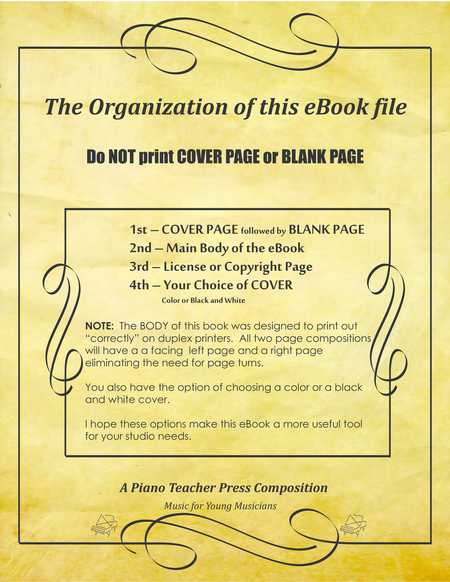 The Organization of this eBook file

Do NOT print COVER PAGE or BLANK PAGE

1st – COVER PAGE followed by BLANK PAGE
2nd – Main Body of the eBook
3rd – License or Copyright Page
4th – Your Choice of COVER
Color or Black and White

NOTE: The BODY of this book was designed to print out "correctly" on duplex printers. All two page compositions will have a a facing left page and a right page eliminating the need for page turns.

You also have the option of choosing a color or a black and white cover.

I hope these options make this eBook a more useful tool for your studio needs.

A Piano Teacher Press Composition
Music for Young Musicians